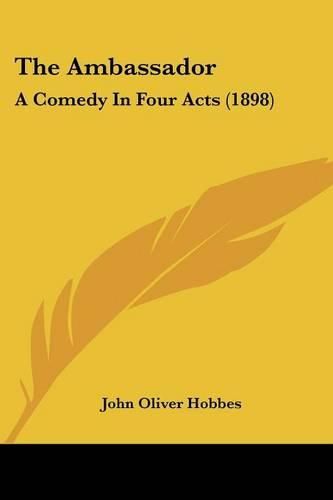 The Ambassador

A Comedy In Four Acts (1898)

John Oliver Hobbes